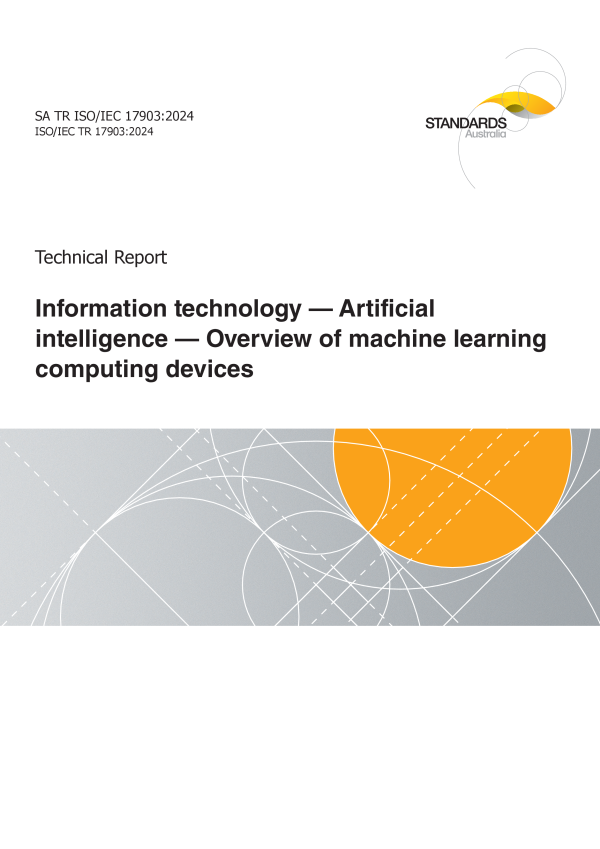 SA TR ISO/IEC 17903:2024
ISO/IEC TR 17903:2024

STANDARDS
Australia

Technical Report

Information technology — Artificial intelligence — Overview of machine learning computing devices